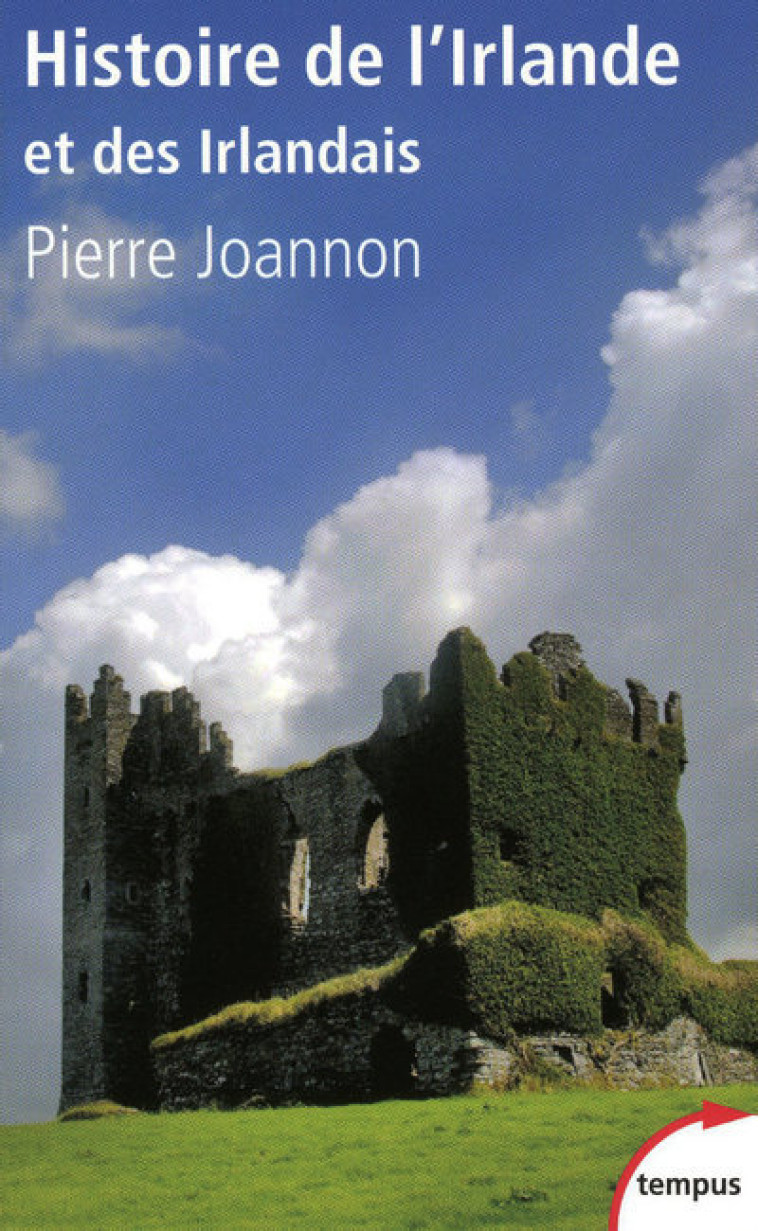 Histoire de l'Irlande
et des Irlandais

Pierre Joannon

tempus